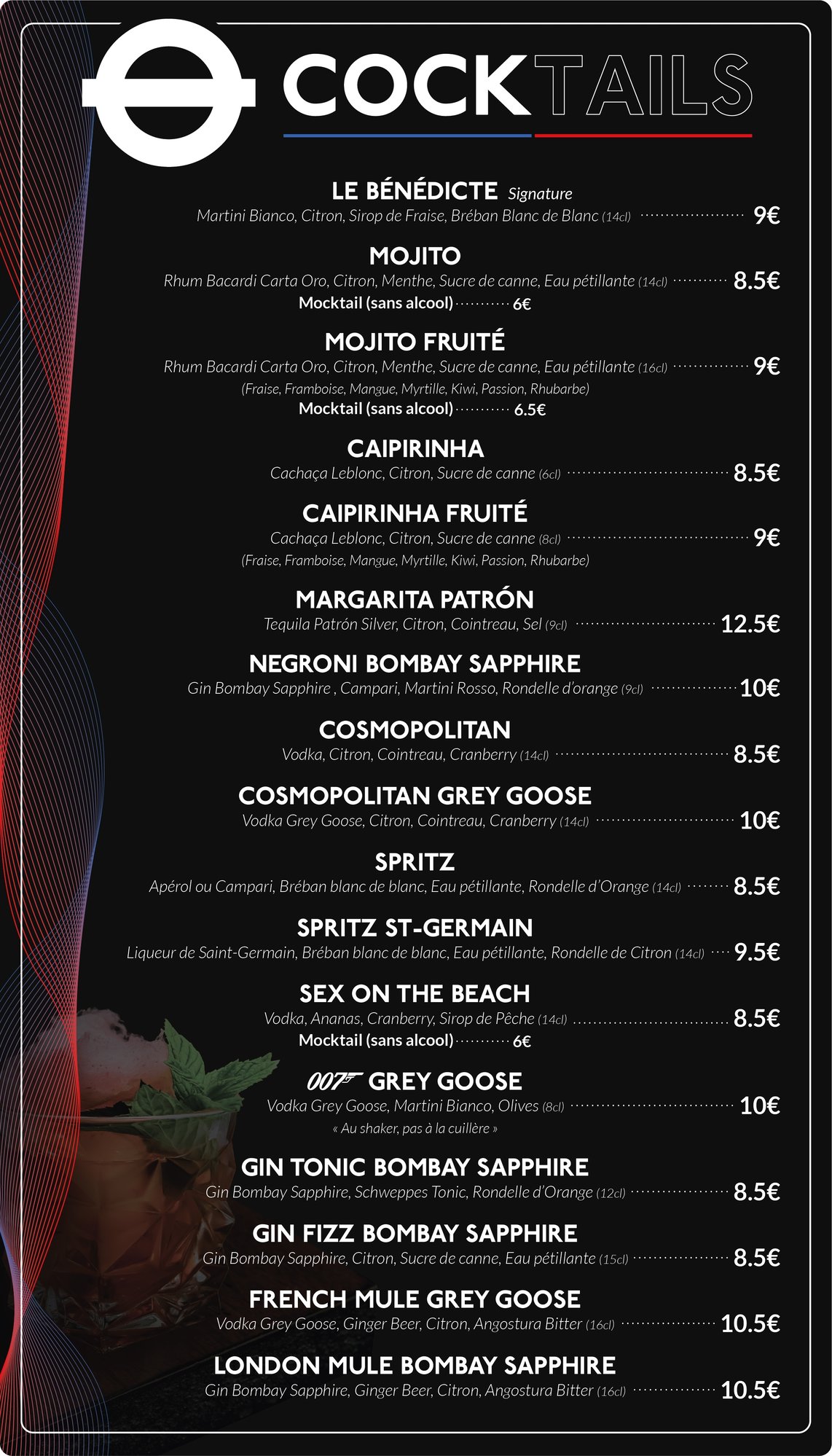 COCKTAILS

LE BÉNÉDICTE Signature
Martini Bianco, Citron, Sirop de Fraise, Bréban Blanc de Blanc (14cl) 9€

MOJITO
Rhum Bacardi Carta Oro, Citron, Menthe, Sucre de canne, Eau pétillante (14cl) 8.5€
Mocktail (sans alcool) 6€

MOJITO FRUITÉ
Rhum Bacardi Carta Oro, Citron, Menthe, Sucre de canne, Eau pétillante (16cl) 9€
(Fraise, Framboise, Mangue, Myrtille, Kiwi, Passion, Rhubarbe)
Mocktail (sans alcool) 6.5€

CAIPIRINHA
Cachaça Leblonc, Citron, Sucre de canne (6cl) 8.5€

CAIPIRINHA FRUITÉ
Cachaça Leblonc, Citron, Sucre de canne (8cl) 9€
(Fraise, Framboise, Mangue, Myrtille, Kiwi, Passion, Rhubarbe)

MARGARITA PATRÓN
Tequila Patrón Silver, Citron, Cointreau, Sel (9cl) 12.5€

NEGRONI BOMBAY SAPPHIRE
Gin Bombay Sapphire , Campari, Martini Rosso, Rondelle d'orange (9cl) 10€

COSMOPOLITAN
Vodka, Citron, Cointreau, Cranberry (14cl) 8.5€

COSMOPOLITAN GREY GOOSE
Vodka Grey Goose, Citron, Cointreau, Cranberry (14cl) 10€

SPRITZ
Apérol ou Campari, Bréban blanc de blanc, Eau pétillante, Rondelle d'Orange (14cl) 8.5€

SPRITZ ST-GERMAIN
Liqueur de Saint-Germain, Bréban blanc de blanc, Eau pétillante, Rondelle de Citron (14cl) 9.5€

SEX ON THE BEACH
Vodka, Ananas, Cranberry, Sirop de Pêche (14cl) 8.5€
Mocktail (sans alcool) 6€

007 GREY GOOSE
Vodka Grey Goose, Martini Bianco, Olives (8cl) 10€
« Au shaker, pas à la cuillère »

GIN TONIC BOMBAY SAPPHIRE
Gin Bombay Sapphire, Schweppes Tonic, Rondelle d'Orange (12cl) 8.5€

GIN FIZZ BOMBAY SAPPHIRE
Gin Bombay Sapphire, Citron, Sucre de canne, Eau pétillante (15cl) 8.5€

FRENCH MULE GREY GOOSE
Vodka Grey Goose, Ginger Beer, Citron, Angostura Bitter (16cl) 10.5€

LONDON MULE BOMBAY SAPPHIRE
Gin Bombay Sapphire, Ginger Beer, Citron, Angostura Bitter (16cl) 10.5€